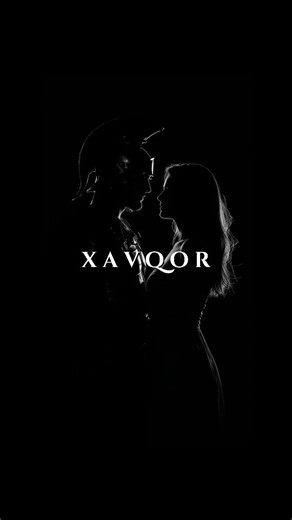 XAVQOR